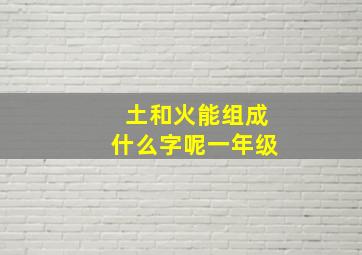 土和火能组成
什么字呢一年级